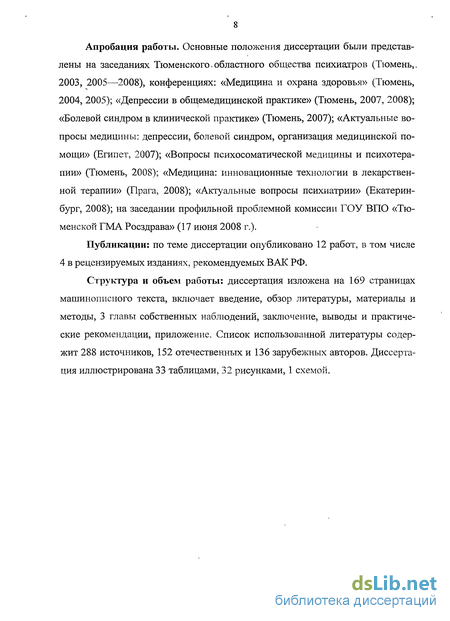 8

**Апробация работы.** Основные положения диссертации были представлены на заседаниях Тюменского областного общества психиатров (Тюмень, 2003, 2005—2008), конференциях: «Медицина и охрана здоровья» (Тюмень, 2004, 2005); «Депрессии в общемедицинской практике» (Тюмень, 2007, 2008); «Болевой синдром в клинической практике» (Тюмень, 2007); «Актуальные вопросы медицины: депрессии, болевой синдром, организация медицинской помощи» (Египет, 2007); «Вопросы психосоматической медицины и психотерапии» (Тюмень, 2008); «Медицина: инновационные технологии в лекарственной терапии» (Прага, 2008); «Актуальные вопросы психиатрии» (Екатеринбург, 2008); на заседании профильной проблемной комиссии ГОУ ВПО «Тюменской ГМА Росздрава» (17 июня 2008 г.).

**Публикации:** по теме диссертации опубликовано 12 работ, в том числе 4 в рецензируемых изданиях, рекомендуемых ВАК РФ.

**Структура и объем работы:** диссертация изложена на 169 страницах машинописного текста, включает введение, обзор литературы, материалы и методы, 3 главы собственных наблюдений, заключение, выводы и практические рекомендации, приложение. Список использованной литературы содержит 288 источников, 152 отечественных и 136 зарубежных авторов. Диссертация иллюстрирована 33 таблицами, 32 рисунками, 1 схемой.

dsLib.net
библиотека диссертаций